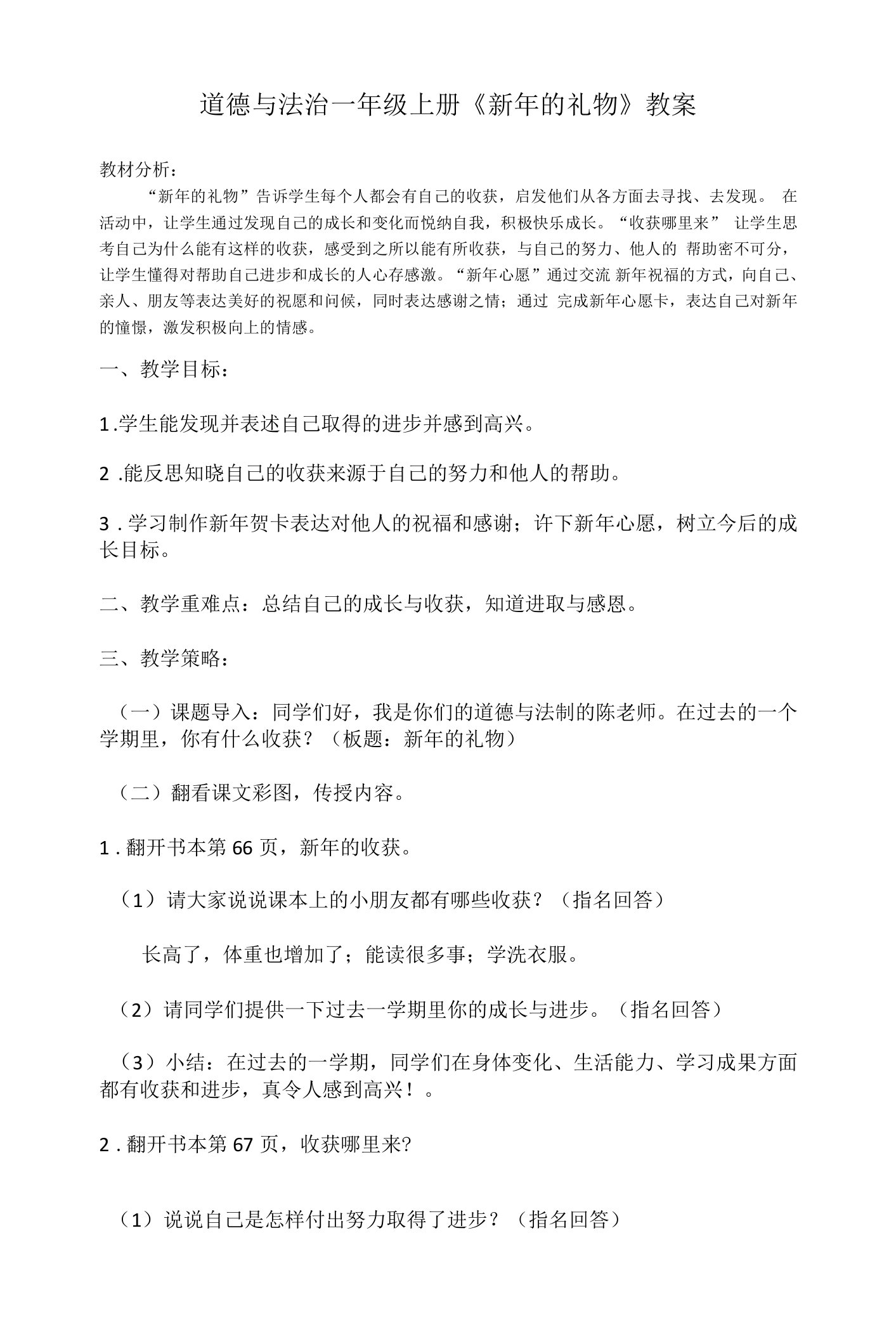 道德与法治一年级上册《新年的礼物》教案

教材分析：

“新年的礼物”告诉学生每个人都会有自己的收获，启发他们从各方面去寻找、去发现。 在活动中，让学生通过发现自己的成长和变化而悦纳自我，积极快乐成长。“收获哪里来” 让学生思考自己为什么能有这样的收获，感受到之所以能有所收获，与自己的努力、他人的 帮助密不可分，让学生懂得对帮助自己进步和成长的人心存感激。“新年心愿”通过交流 新年祝福的方式，向自己、亲人、朋友等表达美好的祝愿和问候，同时表达感谢之情；通过 完成新年心愿卡，表达自己对新年的憧憬，激发积极向上的情感。

一、教学目标：

1 .学生能发现并表述自己取得的进步并感到高兴。

2 .能反思知晓自己的收获来源于自己的努力和他人的帮助。

3 . 学习制作新年贺卡表达对他人的祝福和感谢；许下新年心愿，树立今后的成长目标。

二、教学重难点：总结自己的成长与收获，知道进取与感恩。

三、教学策略：

（一）课题导入：同学们好，我是你们的道德与法制的陈老师。在过去的一个学期里，你有什么收获？（板题：新年的礼物）

（二）翻看课文彩图，传授内容。

1 . 翻开书本第 66 页，新年的收获。

（1）请大家说说课本上的小朋友都有哪些收获？（指名回答）

长高了，体重也增加了；能读很多事；学洗衣服。

（2）请同学们提供一下过去一学期里你的成长与进步。（指名回答）

（3）小结：在过去的一学期，同学们在身体变化、生活能力、学习成果方面都有收获和进步，真令人感到高兴！。

2 . 翻开书本第 67 页，收获哪里来?

（1）说说自己是怎样付出努力取得了进步？（指名回答）